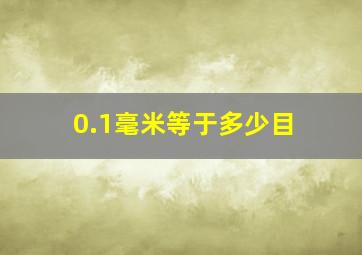 0.1毫米等于多少目